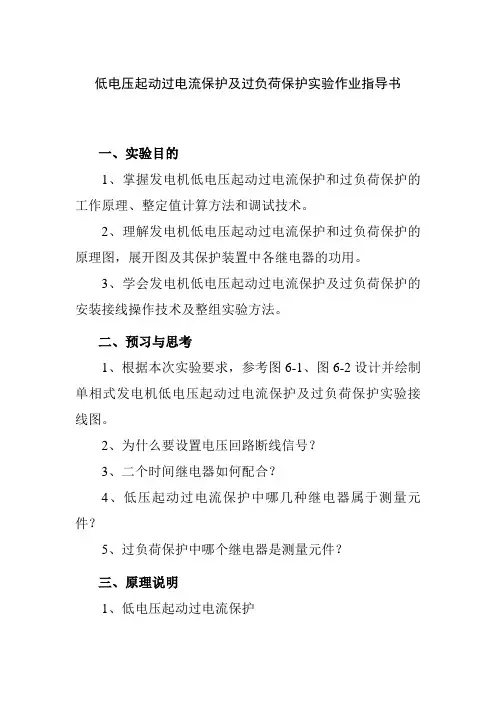 低电压起动过电流保护及过负荷保护实验作业指导书

一、实验目的

1、掌握发电机低电压起动过电流保护和过负荷保护的工作原理、整定值计算方法和调试技术。

2、理解发电机低电压起动过电流保护和过负荷保护的原理图，展开图及其保护装置中各继电器的功用。

3、学会发电机低电压起动过电流保护及过负荷保护的安装接线操作技术及整组实验方法。

二、预习与思考

1、根据本次实验要求，参考图 6-1、图 6-2 设计并绘制单相式发电机低电压起动过电流保护及过负荷保护实验接线图。

2、为什么要设置电压回路断线信号？

3、二个时间继电器如何配合？

4、低压起动过电流保护中哪几种继电器属于测量元件？

5、过负荷保护中哪个继电器是测量元件？

三、原理说明

1、低电压起动过电流保护